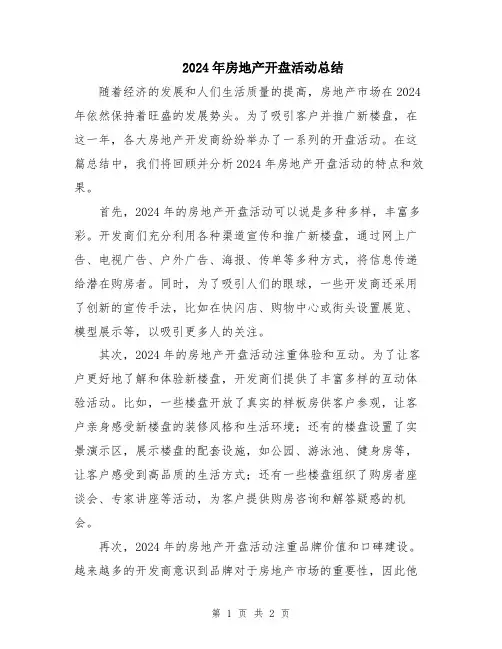 2024年房地产开盘活动总结

随着经济的发展和人们生活质量的提高，房地产市场在2024年依然保持着旺盛的发展势头。为了吸引客户并推广新楼盘，在这一年，各大房地产开发商纷纷举办了一系列的开盘活动。在这篇总结中，我们将回顾并分析2024年房地产开盘活动的特点和效果。

首先，2024年的房地产开盘活动可以说是多种多样，丰富多彩。开发商们充分利用各种渠道宣传和推广新楼盘，通过网上广告、电视广告、户外广告、海报、传单等多种方式，将信息传递给潜在购房者。同时，为了吸引人们的眼球，一些开发商还采用了创新的宣传手法，比如在快闪店、购物中心或街头设置展览、模型展示等，以吸引更多人的关注。

其次，2024年的房地产开盘活动注重体验和互动。为了让客户更好地了解和体验新楼盘，开发商们提供了丰富多样的互动体验活动。比如，一些楼盘开放了真实的样板房供客户参观，让客户亲身感受新楼盘的装修风格和生活环境；还有的楼盘设置了实景演示区，展示楼盘的配套设施，如公园、游泳池、健身房等，让客户感受到高品质的生活方式；还有一些楼盘组织了购房者座谈会、专家讲座等活动，为客户提供购房咨询和解答疑惑的机会。

再次，2024年的房地产开盘活动注重品牌价值和口碑建设。越来越多的开发商意识到品牌对于房地产市场的重要性，因此他

第 1 页 共 2 页